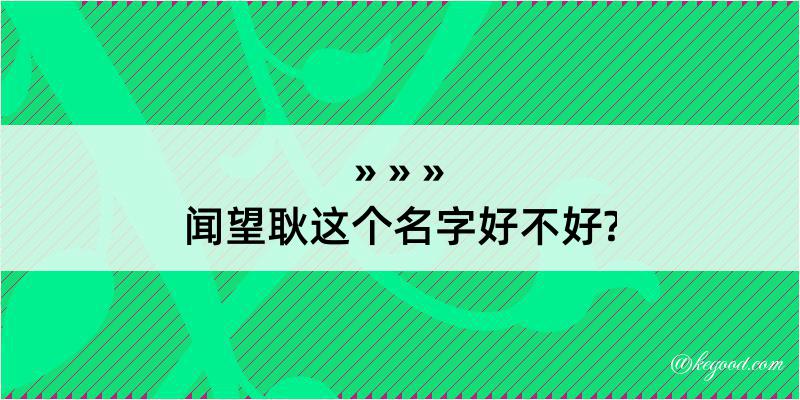 » » »
闻望耿这个名字好不好?

@kegood.com